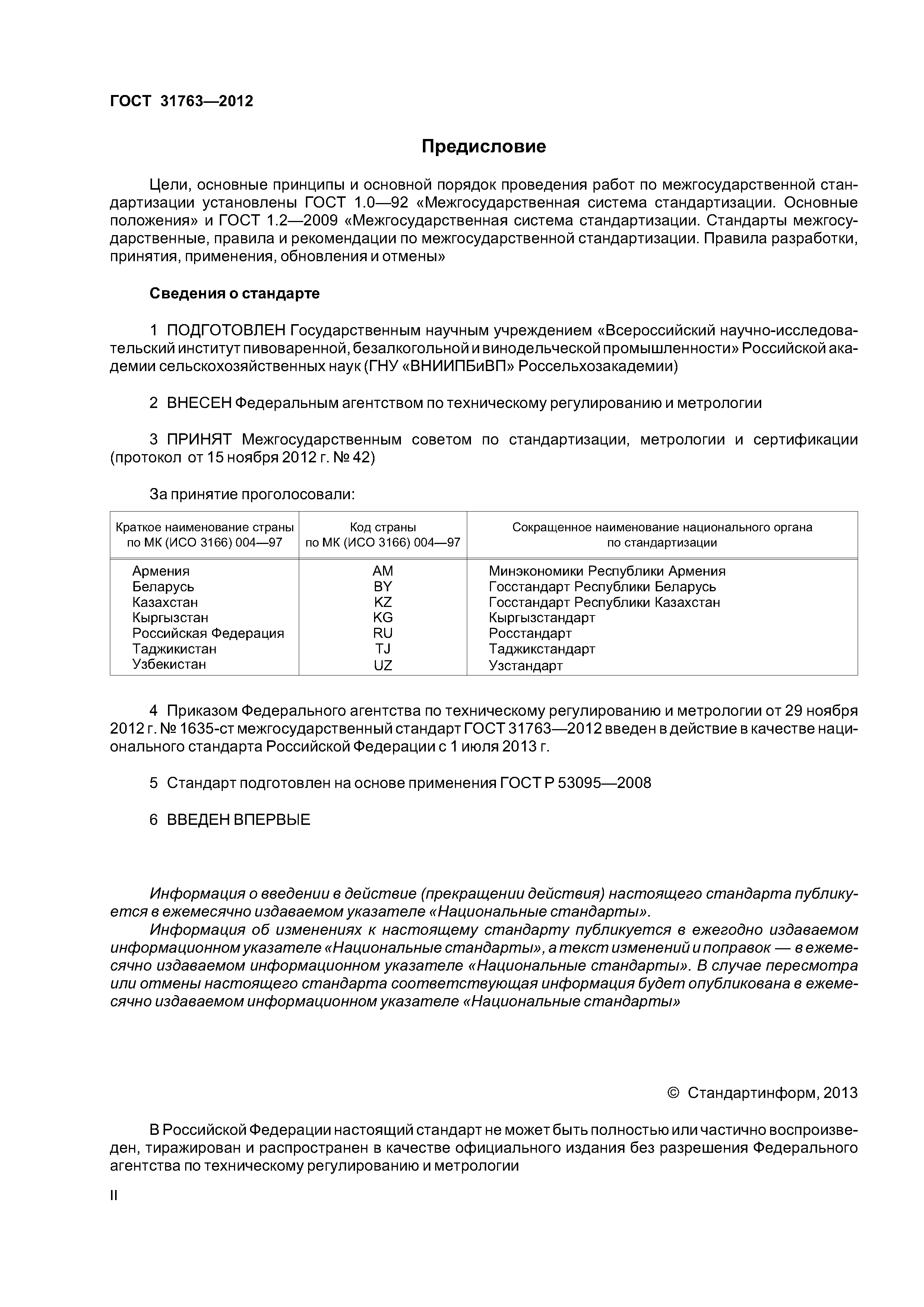 ГОСТ 31763—2012

Предисловие

Цели, основные принципы и основной порядок проведения работ по межгосударственной стандартизации установлены ГОСТ 1.0—92 «Межгосударственная система стандартизации. Основные положения» и ГОСТ 1.2—2009 «Межгосударственная система стандартизации. Стандарты межгосударственные, правила и рекомендации по межгосударственной стандартизации. Правила разработки, принятия, применения, обновления и отмены»

Сведения о стандарте

1 ПОДГОТОВЛЕН Государственным научным учреждением «Всероссийский научно-исследовательский институт пивоваренной, безалкогольной и винодельческой промышленности» Российской академии сельскохозяйственных наук (ГНУ «ВНИИПБиВП» Россельхозакадемии)

2 ВНЕСЕН Федеральным агентством по техническому регулированию и метрологии

3 ПРИНЯТ Межгосударственным советом по стандартизации, метрологии и сертификации (протокол от 15 ноября 2012 г. № 42)

За принятие проголосовали:

| Краткое наименование страны по МК (ИСО 3166) 004—97 | Код страны по МК (ИСО 3166) 004—97 | Сокращенное наименование национального органа по стандартизации |
|---|---|---|
| Армения | AM | Минэкономики Республики Армения |
| Беларусь | BY | Госстандарт Республики Беларусь |
| Казахстан | KZ | Госстандарт Республики Казахстан |
| Кыргызстан | KG | Кыргызстандарт |
| Российская Федерация | RU | Росстандарт |
| Таджикистан | TJ | Таджикстандарт |
| Узбекистан | UZ | Узстандарт |

4 Приказом Федерального агентства по техническому регулированию и метрологии от 29 ноября 2012 г. № 1635-ст межгосударственный стандарт ГОСТ 31763—2012 введен в действие в качестве национального стандарта Российской Федерации с 1 июля 2013 г.

5 Стандарт подготовлен на основе применения ГОСТ Р 53095—2008

6 ВВЕДЕН ВПЕРВЫЕ

Информация о введении в действие (прекращении действия) настоящего стандарта публикуется в ежемесячно издаваемом указателе «Национальные стандарты».

Информация об изменениях к настоящему стандарту публикуется в ежегодно издаваемом информационном указателе «Национальные стандарты», а текст изменений и поправок — в ежемесячно издаваемом информационном указателе «Национальные стандарты». В случае пересмотра или отмены настоящего стандарта соответствующая информация будет опубликована в ежемесячно издаваемом информационном указателе «Национальные стандарты»

© Стандартинформ, 2013

В Российской Федерации настоящий стандарт не может быть полностью или частично воспроизведен, тиражирован и распространен в качестве официального издания без разрешения Федерального агентства по техническому регулированию и метрологии

II